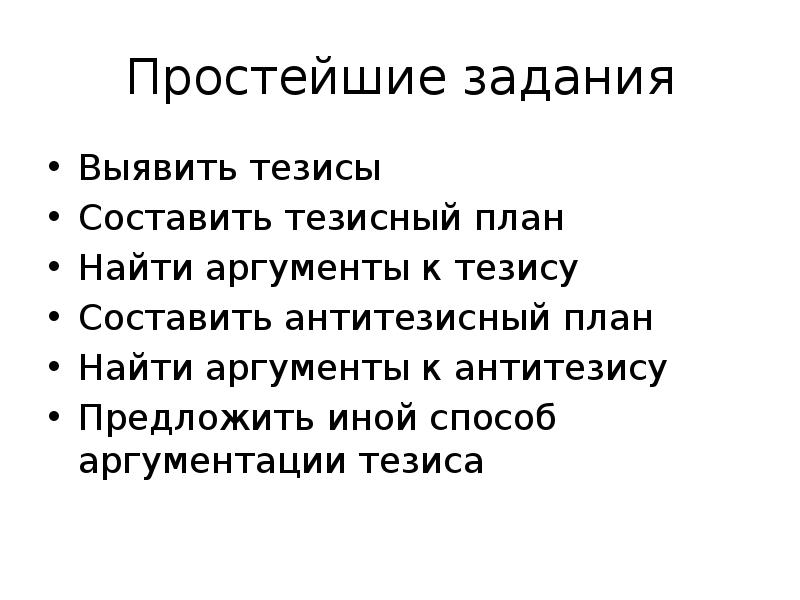 Простейшие задания

• Выявить тезисы
• Составить тезисный план
• Найти аргументы к тезису
• Составить антитезисный план
• Найти аргументы к антитезису
• Предложить иной способ аргументации тезиса